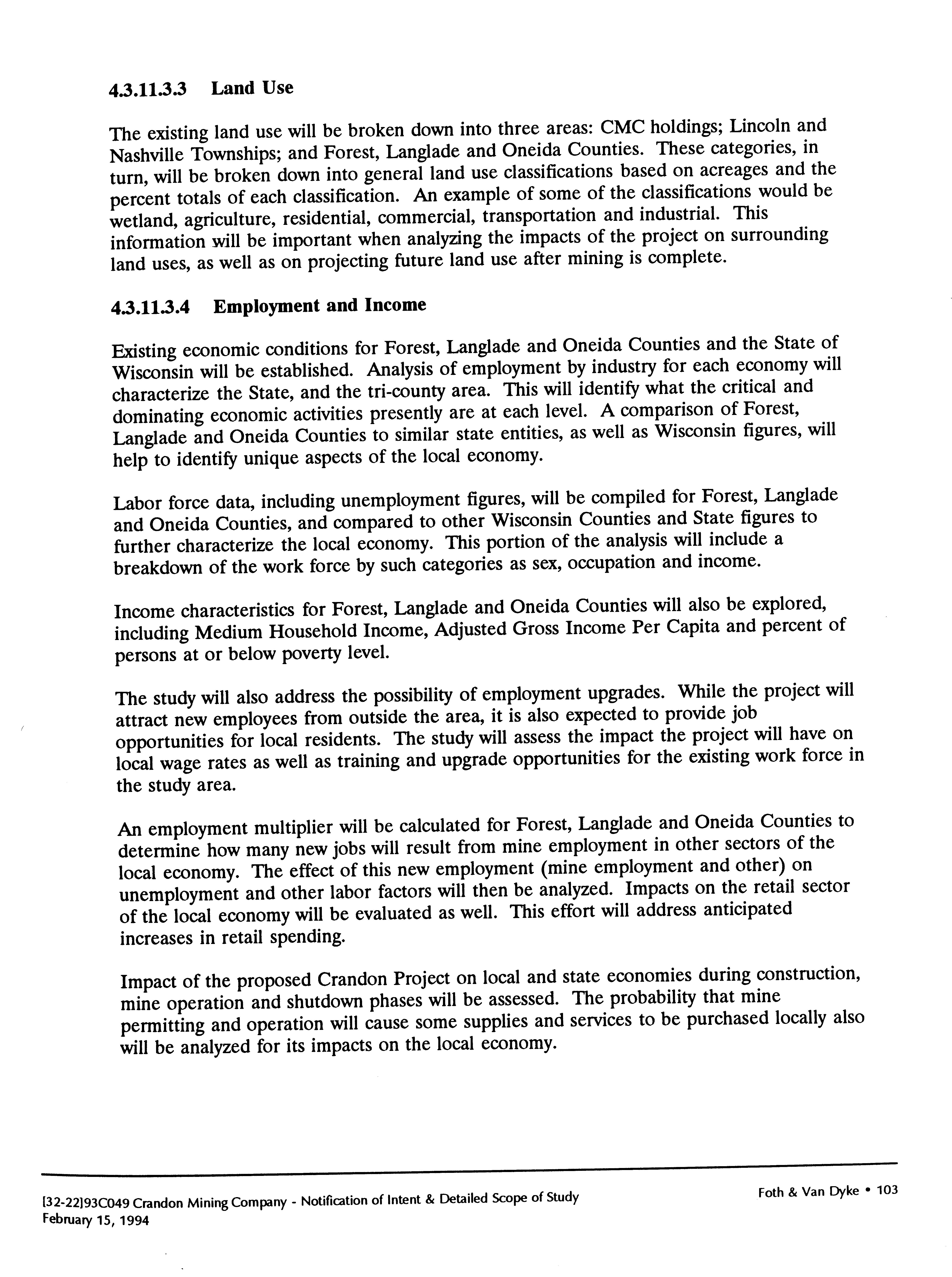 4.3.11.3.3 Land Use

The existing land use will be broken down into three areas: CMC holdings; Lincoln and Nashville Townships; and Forest, Langlade and Oneida Counties. These categories, in turn, will be broken down into general land use classifications based on acreages and the percent totals of each classification. An example of some of the classifications would be wetland, agriculture, residential, commercial, transportation and industrial. This information will be important when analyzing the impacts of the project on surrounding land uses, as well as on projecting future land use after mining is complete.

4.3.11.3.4 Employment and Income

Existing economic conditions for Forest, Langlade and Oneida Counties and the State of Wisconsin will be established. Analysis of employment by industry for each economy will characterize the State, and the tri-county area. This will identify what the critical and dominating economic activities presently are at each level. A comparison of Forest, Langlade and Oneida Counties to similar state entities, as well as Wisconsin figures, will help to identify unique aspects of the local economy.

Labor force data, including unemployment figures, will be compiled for Forest, Langlade and Oneida Counties, and compared to other Wisconsin Counties and State figures to further characterize the local economy. This portion of the analysis will include a breakdown of the work force by such categories as sex, occupation and income.

Income characteristics for Forest, Langlade and Oneida Counties will also be explored, including Medium Household Income, Adjusted Gross Income Per Capita and percent of persons at or below poverty level.

The study will also address the possibility of employment upgrades. While the project will attract new employees from outside the area, it is also expected to provide job opportunities for local residents. The study will assess the impact the project will have on local wage rates as well as training and upgrade opportunities for the existing work force in the study area.

An employment multiplier will be calculated for Forest, Langlade and Oneida Counties to determine how many new jobs will result from mine employment in other sectors of the local economy. The effect of this new employment (mine employment and other) on unemployment and other labor factors will then be analyzed. Impacts on the retail sector of the local economy will be evaluated as well. This effort will address anticipated increases in retail spending.

Impact of the proposed Crandon Project on local and state economies during construction, mine operation and shutdown phases will be assessed. The probability that mine permitting and operation will cause some supplies and services to be purchased locally also will be analyzed for its impacts on the local economy.

[32-22]93C049 Crandon Mining Company - Notification of Intent & Detailed Scope of Study
February 15, 1994

Foth & Van Dyke • 103